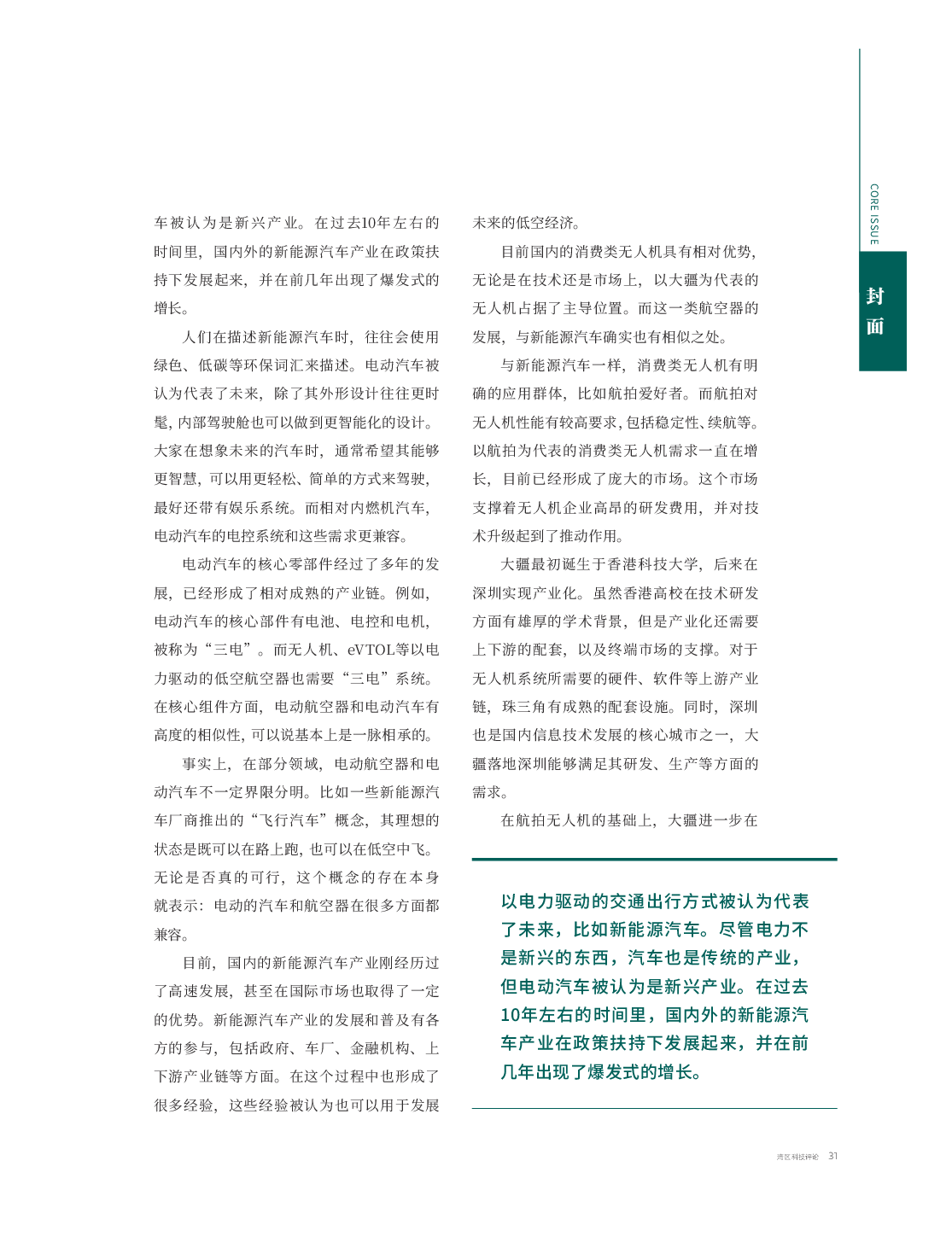 CORE ISSUE

封面

车被认为是新兴产业。在过去10年左右的时间里，国内外的新能源汽车产业在政策扶持下发展起来，并在前几年出现了爆发式的增长。

人们在描述新能源汽车时，往往会使用绿色、低碳等环保词汇来描述。电动汽车被认为代表了未来，除了其外形设计往往更时髦，内部驾驶舱也可以做到更智能化的设计。大家在想象未来的汽车时，通常希望其能够更智慧，可以用更轻松、简单的方式来驾驶，最好还带有娱乐系统。而相对内燃机汽车，电动汽车的电控系统和这些需求更兼容。

电动汽车的核心零部件经过了多年的发展，已经形成了相对成熟的产业链。例如，电动汽车的核心部件有电池、电控和电机，被称为“三电”。而无人机、eVTOL等以电力驱动的低空航空器也需要“三电”系统。在核心组件方面，电动航空器和电动汽车有高度的相似性，可以说基本上是一脉相承的。

事实上，在部分领域，电动航空器和电动汽车不一定界限分明。比如一些新能源汽车厂商推出的“飞行汽车”概念，其理想的状态是既可以在路上跑，也可以在低空中飞。无论是否真的可行，这个概念的存在本身就表示：电动的汽车和航空器在很多方面都兼容。

目前，国内的新能源汽车产业刚经历过了高速发展，甚至在国际市场也取得了一定的优势。新能源汽车产业的发展和普及有各方的参与，包括政府、车厂、金融机构、上下游产业链等方面。在这个过程中也形成了很多经验，这些经验被认为也可以用于发展未来的低空经济。

目前国内的消费类无人机具有相对优势，无论是在技术还是市场上，以大疆为代表的无人机占据了主导位置。而这一类航空器的发展，与新能源汽车确实也有相似之处。

与新能源汽车一样，消费类无人机有明确的应用群体，比如航拍爱好者。而航拍对无人机性能有较高要求，包括稳定性、续航等。以航拍为代表的消费类无人机需求一直在增长，目前已经形成了庞大的市场。这个市场支撑着无人机企业高昂的研发费用，并对技术升级起到了推动作用。

大疆最初诞生于香港科技大学，后来在深圳实现产业化。虽然香港高校在技术研发方面有雄厚的学术背景，但是产业化还需要上下游的配套，以及终端市场的支撑。对于无人机系统所需要的硬件、软件等上游产业链，珠三角有成熟的配套设施。同时，深圳也是国内信息技术发展的核心城市之一，大疆落地深圳能够满足其研发、生产等方面的需求。

在航拍无人机的基础上，大疆进一步在

以电力驱动的交通出行方式被认为代表了未来，比如新能源汽车。尽管电力不是新兴的东西，汽车也是传统的产业，但电动汽车被认为是新兴产业。在过去10年左右的时间里，国内外的新能源汽车产业在政策扶持下发展起来，并在前几年出现了爆发式的增长。

湾区科技评论 31